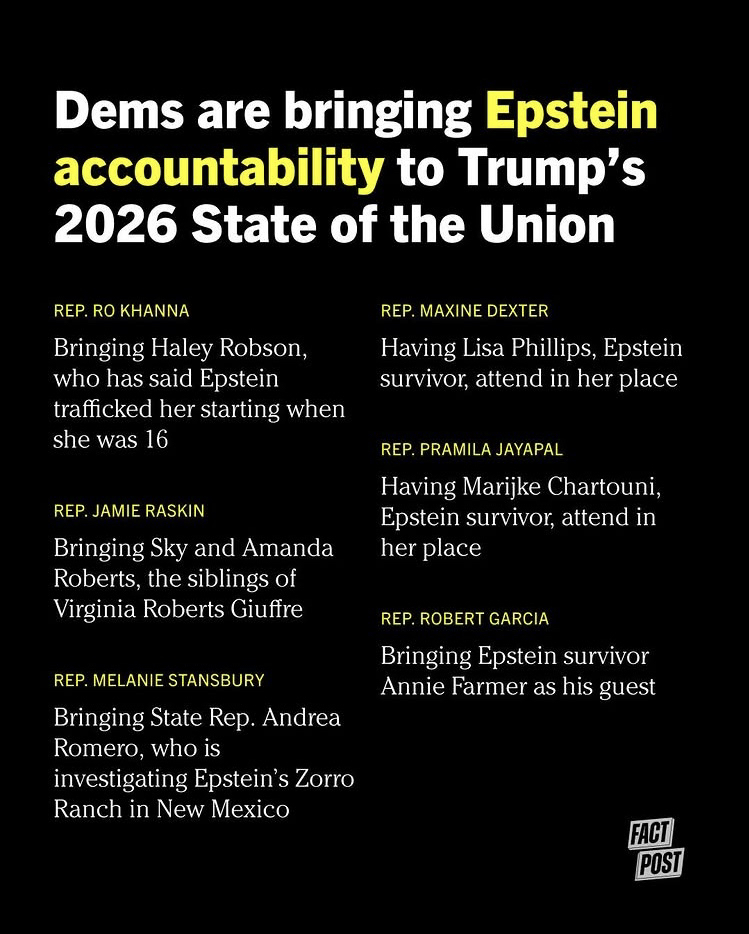 Dems are bringing Epstein accountability to Trump's 2026 State of the Union

REP. RO KHANNA

Bringing Haley Robson, who has said Epstein trafficked her starting when she was 16

REP. JAMIE RASKIN

Bringing Sky and Amanda Roberts, the siblings of Virginia Roberts Giuffre

REP. MELANIE STANSBURY

Bringing State Rep. Andrea Romero, who is investigating Epstein's Zorro Ranch in New Mexico

REP. MAXINE DEXTER

Having Lisa Phillips, Epstein survivor, attend in her place

REP. PRAMILA JAYAPAL

Having Marijke Chartouni, Epstein survivor, attend in her place

REP. ROBERT GARCIA

Bringing Epstein survivor Annie Farmer as his guest

FACT POST